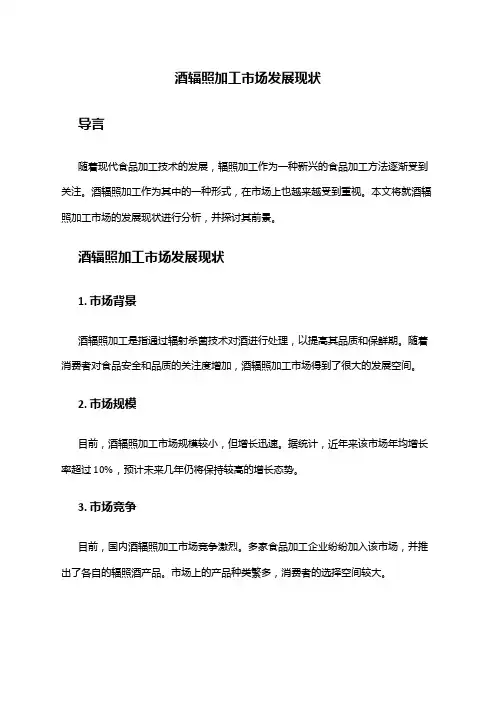 酒辐照加工市场发展现状

导言

随着现代食品加工技术的发展，辐照加工作为一种新兴的食品加工方法逐渐受到关注。酒辐照加工作为其中的一种形式，在市场上也越来越受到重视。本文将就酒辐照加工市场的发展现状进行分析，并探讨其前景。

酒辐照加工市场发展现状

1. 市场背景

酒辐照加工是指通过辐射杀菌技术对酒进行处理，以提高其品质和保鲜期。随着消费者对食品安全和品质的关注度增加，酒辐照加工市场得到了很大的发展空间。

2. 市场规模

目前，酒辐照加工市场规模较小，但增长迅速。据统计，近年来该市场年均增长率超过 10%，预计未来几年仍将保持较高的增长态势。

3. 市场竞争

目前，国内酒辐照加工市场竞争激烈。多家食品加工企业纷纷加入该市场，并推出了各自的辐照酒产品。市场上的产品种类繁多，消费者的选择空间较大。